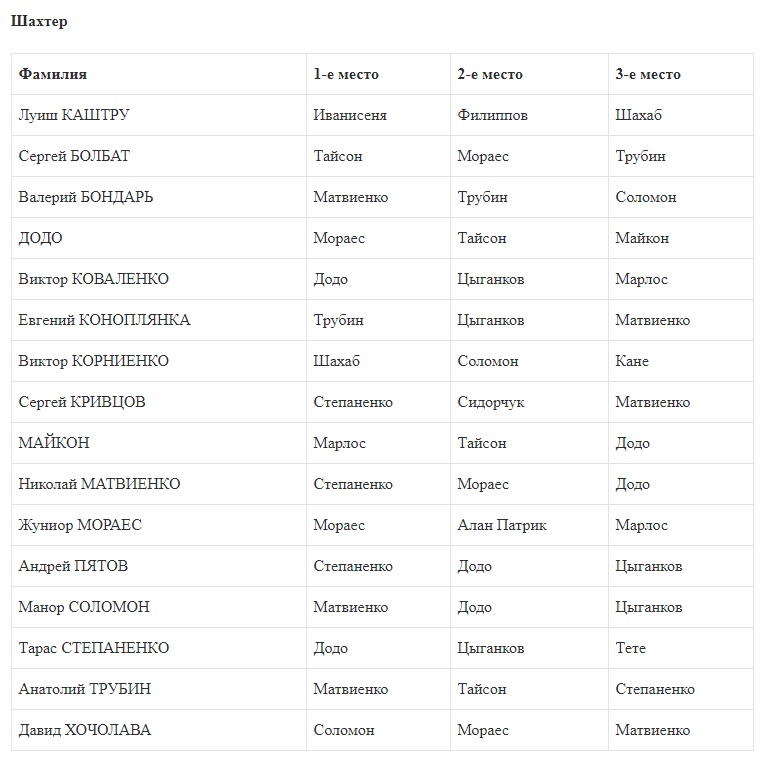 Шахтер

| Фамилия | 1-е место | 2-е место | 3-е место |
|---|---|---|---|
| Луиш КАШТРУ | Иванисеня | Филиппов | Шахаб |
| Сергей БОЛБАТ | Тайсон | Мораес | Трубин |
| Валерий БОНДАРЬ | Матвиенко | Трубин | Соломон |
| ДОДО | Мораес | Тайсон | Майкон |
| Виктор КОВАЛЕНКО | Додо | Цыганков | Марлос |
| Евгений КОНОПЛЯНКА | Трубин | Цыганков | Матвиенко |
| Виктор КОРНИЕНКО | Шахаб | Соломон | Кане |
| Сергей КРИВЦОВ | Степаненко | Сидорчук | Матвиенко |
| МАЙКОН | Марлос | Тайсон | Додо |
| Николай МАТВИЕНКО | Степаненко | Мораес | Додо |
| Жуниор МОРАЕС | Мораес | Алан Патрик | Марлос |
| Андрей ПЯТОВ | Степаненко | Додо | Цыганков |
| Манор СОЛОМОН | Матвиенко | Додо | Цыганков |
| Тарас СТЕПАНЕНКО | Додо | Цыганков | Тете |
| Анатолий ТРУБИН | Матвиенко | Тайсон | Степаненко |
| Давид ХОЧОЛАВА | Соломон | Мораес | Матвиенко |